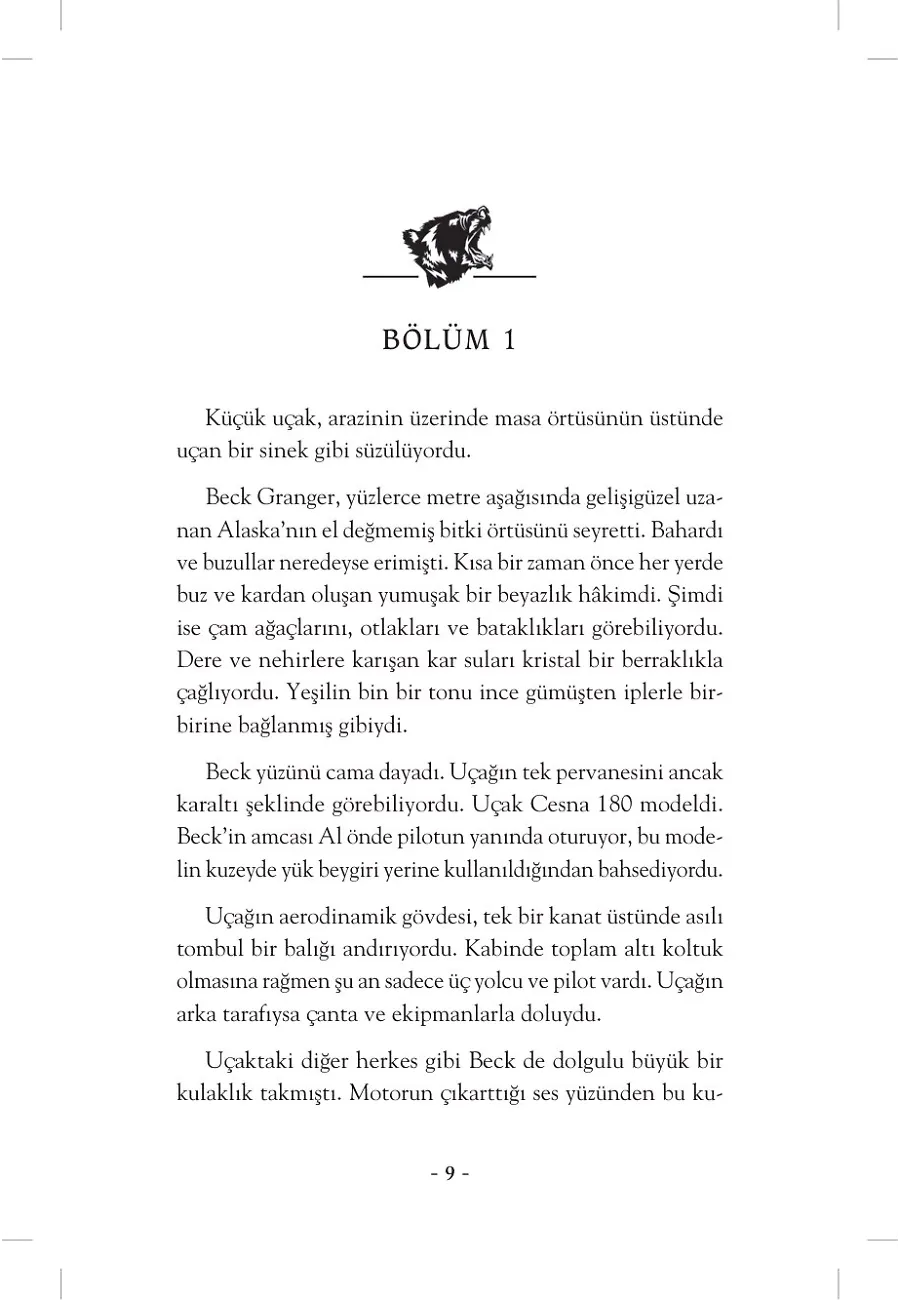 BÖLÜM 1

Küçük uçak, arazinin üzerinde masa örtüsünün üstünde uçan bir sinek gibi süzülüyordu.

Beck Granger, yüzlerce metre aşağısında gelişigüzel uzanan Alaska'nın el değmemiş bitki örtüsünü seyretti. Bahardı ve buzullar neredeyse erimişti. Kısa bir zaman önce her yerde buz ve kardan oluşan yumuşak bir beyazlık hâkimdi. Şimdi ise çam ağaçlarını, otlakları ve bataklıkları görebiliyordu. Dere ve nehirlere karışan kar suları kristal bir berraklıkla çağlıyordu. Yeşilin bin bir tonu ince gümüşten iplerle birbirine bağlanmış gibiydi.

Beck yüzünü cama dayadı. Uçağın tek pervanesini ancak karaltı şeklinde görebiliyordu. Uçak Cesna 180 modeldi. Beck'in amcası Al önde pilotun yanında oturuyor, bu modelin kuzeyde yük beygiri yerine kullanıldığından bahsediyordu.

Uçağın aerodinamik gövdesi, tek bir kanat üstünde asılı tombul bir balığı andırıyordu. Kabinde toplam altı koltuk olmasına rağmen şu an sadece üç yolcu ve pilot vardı. Uçağın arka tarafıysa çanta ve ekipmanlarla doluydu.

Uçaktaki diğer herkes gibi Beck de dolgulu büyük bir kulaklık takmıştı. Motorun çıkarttığı ses yüzünden bu ku-

- 9 -